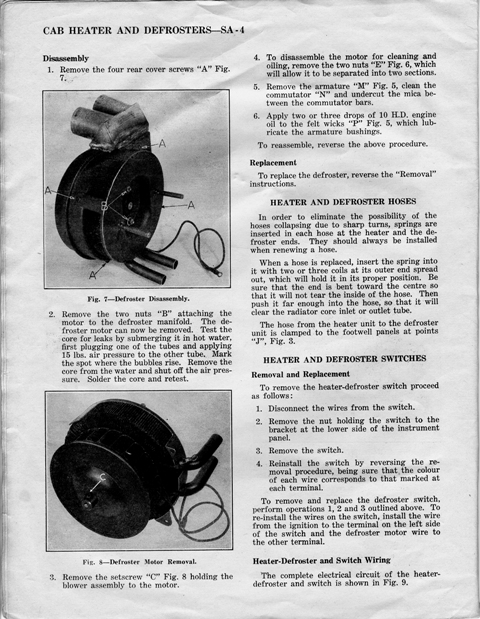 CAB HEATER AND DEFROSTERS—SA-4

Disassembly

1. Remove the four rear cover screws "A" Fig. 7.

A

A

B

A

A

Fig. 7—Defroster Disassembly.

2. Remove the two nuts "B" attaching the motor to the defroster manifold. The defroster motor can now be removed. Test the core for leaks by submerging it in hot water, first plugging one of the tubes and applying 15 lbs. air pressure to the other tube. Mark the spot where the bubbles rise. Remove the core from the water and shut off the air pressure. Solder the core and retest.

C

Fig. 8—Defroster Motor Removal.

3. Remove the setscrew "C" Fig. 8 holding the blower assembly to the motor.

4. To disassemble the motor for cleaning and oiling, remove the two nuts "E" Fig. 6, which will allow it to be separated into two sections.

5. Remove the armature "M" Fig. 5, clean the commutator "N" and undercut the mica between the commutator bars.

6. Apply two or three drops of 10 H.D. engine oil to the felt wicks "P" Fig. 5, which lubricate the armature bushings.

To reassemble, reverse the above procedure.

Replacement

To replace the defroster, reverse the "Removal" instructions.

HEATER AND DEFROSTER HOSES

In order to eliminate the possibility of the hoses collapsing due to sharp turns, springs are inserted in each hose at the heater and the defroster ends. They should always be installed when renewing a hose.

When a hose is replaced, insert the spring into it with two or three coils at its outer end spread out, which will hold it in its proper position. Be sure that the end is bent toward the centre so that it will not tear the inside of the hose. Then push it far enough into the hose, so that it will clear the radiator core inlet or outlet tube.

The hose from the heater unit to the defroster unit is clamped to the footwell panels at points "J", Fig. 3.

HEATER AND DEFROSTER SWITCHES

Removal and Replacement

To remove the heater-defroster switch proceed as follows:

1. Disconnect the wires from the switch.

2. Remove the nut holding the switch to the bracket at the lower side of the instrument panel.

3. Remove the switch.

4. Reinstall the switch by reversing the removal procedure, being sure that the colour of each wire corresponds to that marked at each terminal.

To remove and replace the defroster switch, perform operations 1, 2 and 3 outlined above. To re-install the wires on the switch, install the wire from the ignition to the terminal on the left side of the switch and the defroster motor wire to the other terminal.

Heater-Defroster and Switch Wiring

The complete electrical circuit of the heater-defroster and switch is shown in Fig. 9.